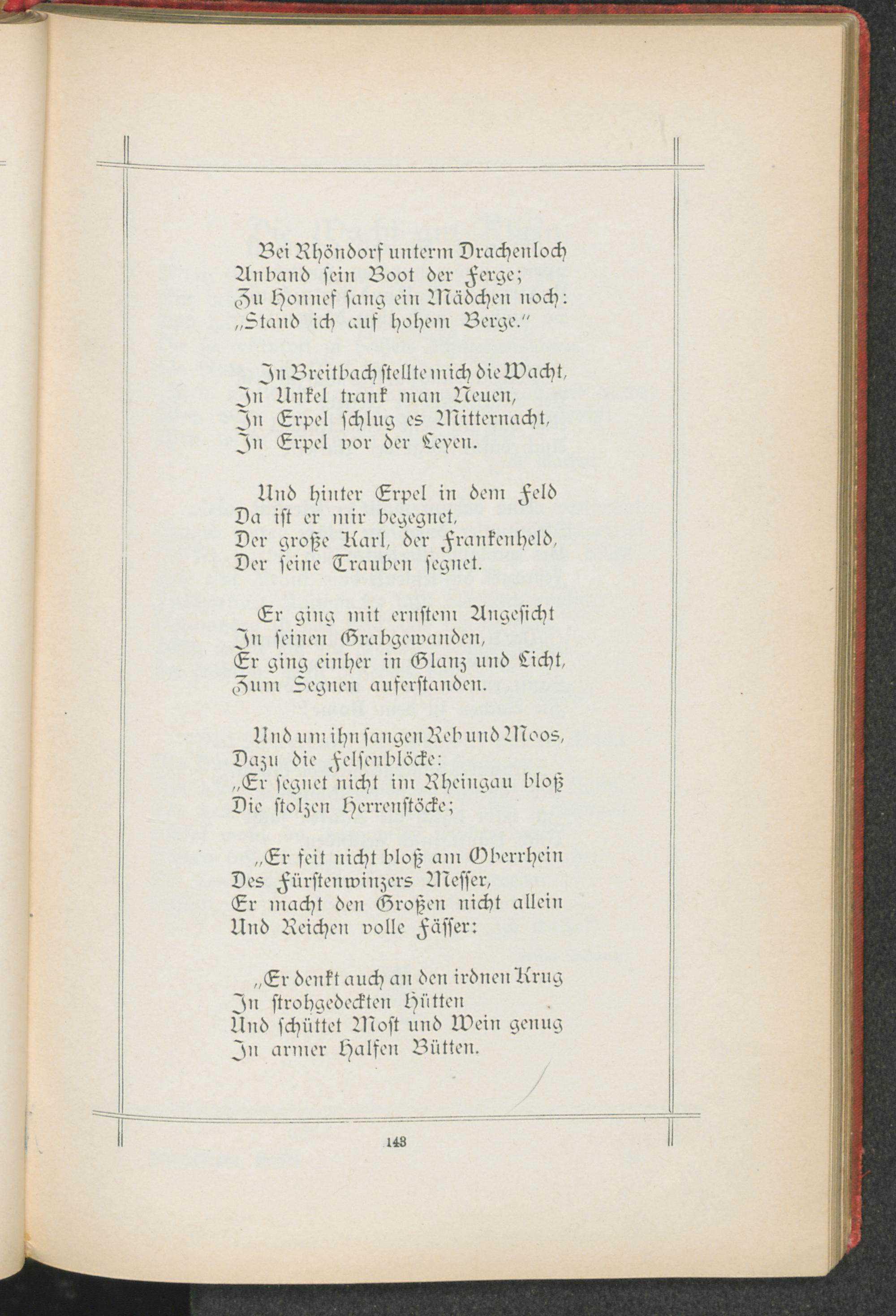 Bei Rhöndorf unterm Drachenloch
Anband sein Boot der Ferge;
Zu Honnef sang ein Mädchen noch:
„Stand ich auf hohem Berge.“

In Breitbach stellte mich die Wacht,
In Unkel trank man Neuen,
In Erpel schlug es Mitternacht,
In Erpel vor der Leyen.

Und hinter Erpel in dem Feld
Da ist er mir begegnet,
Der große Karl, der Frankenheld,
Der seine Trauben segnet.

Er ging mit ernstem Angesicht
In seinen Grabgewanden,
Er ging einher in Glanz und Licht,
Zum Segnen auferstanden.

Und um ihn sangen Reb und Moos,
Dazu die Felsenblöcke:
„Er segnet nicht im Rheingau bloß
Die stolzen Herrenstöcke;

„Er feit nicht bloß am Oberrhein
Des Fürstenwinzers Messer,
Er macht den Großen nicht allein
Und Reichen volle Fässer:

„Er denkt auch an den irdnen Krug
In strohgedeckten Hütten
Und schüttet Most und Wein genug
In armer Halfen Bütten.

143